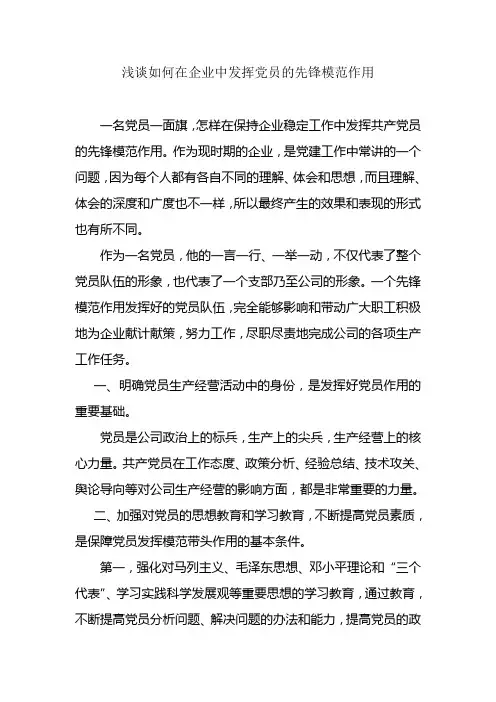 浅谈如何在企业中发挥党员的先锋模范作用

一名党员一面旗，怎样在保持企业稳定工作中发挥共产党员的先锋模范作用。作为现时期的企业，是党建工作中常讲的一个问题，因为每个人都有各自不同的理解、体会和思想，而且理解、体会的深度和广度也不一样，所以最终产生的效果和表现的形式也有所不同。

作为一名党员，他的一言一行、一举一动，不仅代表了整个党员队伍的形象，也代表了一个支部乃至公司的形象。一个先锋模范作用发挥好的党员队伍，完全能够影响和带动广大职工积极地为企业献计献策，努力工作，尽职尽责地完成公司的各项生产工作任务。

一、明确党员生产经营活动中的身份，是发挥好党员作用的重要基础。

党员是公司政治上的标兵，生产上的尖兵，生产经营上的核心力量。共产党员在工作态度、政策分析、经验总结、技术攻关、舆论导向等对公司生产经营的影响方面，都是非常重要的力量。

二、加强对党员的思想教育和学习教育，不断提高党员素质，是保障党员发挥模范带头作用的基本条件。

第一，强化对马列主义、毛泽东思想、邓小平理论和“三个代表”、学习实践科学发展观等重要思想的学习教育，通过教育，不断提高党员分析问题、解决问题的办法和能力，提高党员的政